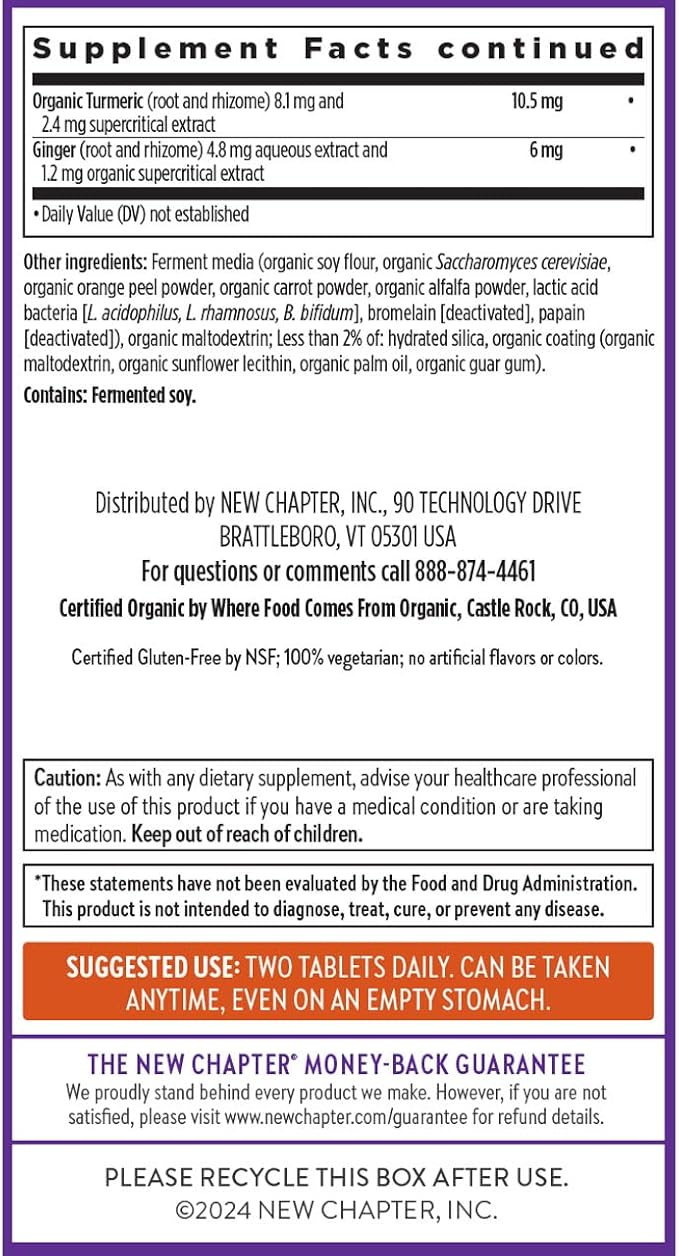 Supplement Facts continued

| | | |
|---|---|---|
| Organic Turmeric (root and rhizome) 8.1 mg and 2.4 mg supercritical extract | 10.5 mg | • |
| Ginger (root and rhizome) 4.8 mg aqueous extract and 1.2 mg organic supercritical extract | 6 mg | • |

• Daily Value (DV) not established

Other ingredients: Ferment media (organic soy flour, organic Saccharomyces cerevisiae, organic orange peel powder, organic carrot powder, organic alfalfa powder, lactic acid bacteria [L. acidophilus, L. rhamnosus, B. bifidum], bromelain [deactivated], papain [deactivated]), organic maltodextrin; Less than 2% of: hydrated silica, organic coating (organic maltodextrin, organic sunflower lecithin, organic palm oil, organic guar gum).

Contains: Fermented soy.

Distributed by NEW CHAPTER, INC., 90 TECHNOLOGY DRIVE BRATTLEBORO, VT 05301 USA
For questions or comments call 888-874-4461
Certified Organic by Where Food Comes From Organic, Castle Rock, CO, USA

Certified Gluten-Free by NSF; 100% vegetarian; no artificial flavors or colors.

Caution: As with any dietary supplement, advise your healthcare professional of the use of this product if you have a medical condition or are taking medication. Keep out of reach of children.

*These statements have not been evaluated by the Food and Drug Administration. This product is not intended to diagnose, treat, cure, or prevent any disease.

SUGGESTED USE: TWO TABLETS DAILY. CAN BE TAKEN ANYTIME, EVEN ON AN EMPTY STOMACH.

THE NEW CHAPTER® MONEY-BACK GUARANTEE
We proudly stand behind every product we make. However, if you are not satisfied, please visit www.newchapter.com/guarantee for refund details.

PLEASE RECYCLE THIS BOX AFTER USE.
©2024 NEW CHAPTER, INC.